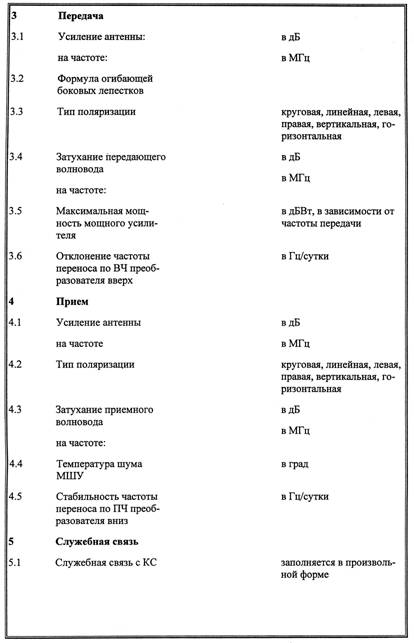 | | | |
|---|---|---|
| 3 | **Передача** | |
| 3.1 | Усиление антенны: | в дБ |
| | на частоте: | в МГц |
| 3.2 | Формула огибающей боковых лепестков | |
| 3.3 | Тип поляризации | круговая, линейная, левая, правая, вертикальная, горизонтальная |
| 3.4 | Затухание передающего волновода | в дБ |
| | на частоте: | в МГц |
| 3.5 | Максимальная мощность мощного усилителя | в дБВт, в зависимости от частоты передачи |
| 3.6 | Отклонение частоты переноса по ВЧ преобразователя вверх | в Гц/сутки |
| 4 | **Прием** | |
| 4.1 | Усиление антенны | в дБ |
| | на частоте | в МГц |
| 4.2 | Тип поляризации | круговая, линейная, левая, правая, вертикальная, горизонтальная |
| 4.3 | Затухание приемного волновода | в дБ |
| | на частоте: | в МГц |
| 4.4 | Температура шума МШУ | в град |
| 4.5 | Стабильность частоты переноса по ПЧ преобразователя вниз | в Гц/сутки |
| 5 | **Служебная связь** | |
| 5.1 | Служебная связь с КС | заполняется в произвольной форме |